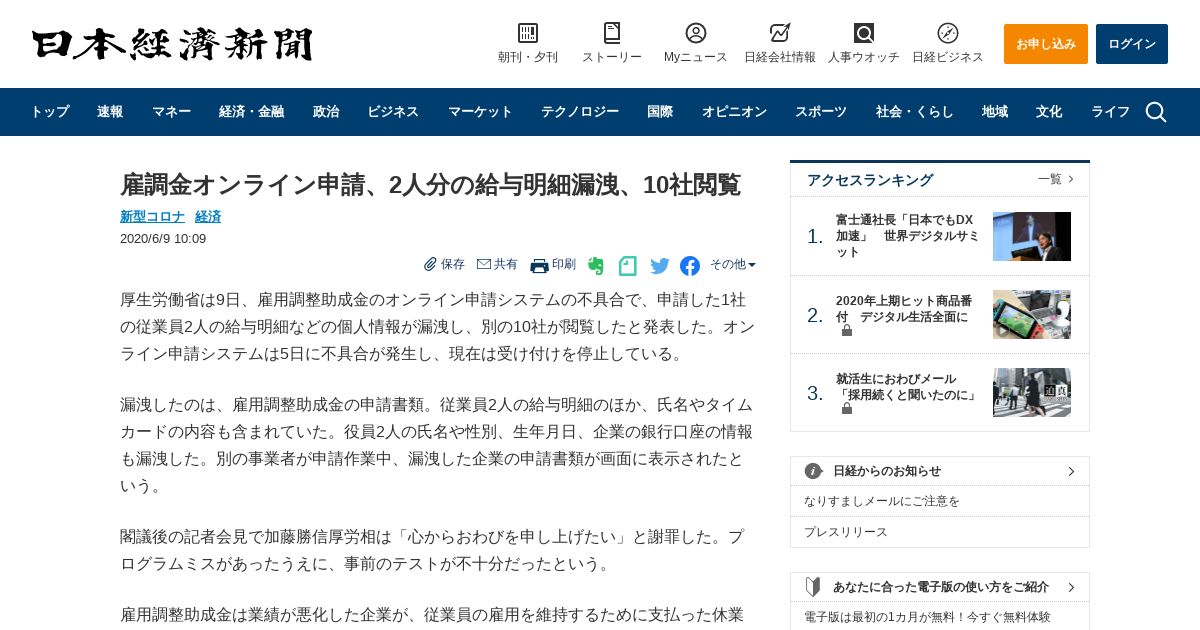 日本経済新聞

朝刊・夕刊 ストーリー Myニュース 日経会社情報 人事ウオッチ 日経ビジネス お申し込み ログイン

トップ 速報 マネー 経済・金融 政治 ビジネス マーケット テクノロジー 国際 オピニオン スポーツ 社会・くらし 地域 文化 ライフ

雇調金オンライン申請、2人分の給与明細漏洩、10社閲覧

新型コロナ 経済

2020/6/9 10:09

保存 共有 印刷 その他

厚生労働省は9日、雇用調整助成金のオンライン申請システムの不具合で、申請した1社の従業員2人の給与明細などの個人情報が漏洩し、別の10社が閲覧したと発表した。オンライン申請システムは5日に不具合が発生し、現在は受け付けを停止している。

漏洩したのは、雇用調整助成金の申請書類。従業員2人の給与明細のほか、氏名やタイムカードの内容も含まれていた。役員2人の氏名や性別、生年月日、企業の銀行口座の情報も漏洩した。別の事業者が申請作業中、漏洩した企業の申請書類が画面に表示されたという。

閣議後の記者会見で加藤勝信厚労相は「心からおわびを申し上げたい」と謝罪した。プログラムミスがあったうえに、事前のテストが不十分だったという。

雇用調整助成金は業績が悪化した企業が、従業員の雇用を維持するために支払った休業

アクセスランキング 一覧

1. 富士通社長「日本でもDX加速」 世界デジタルサミット

2. 2020年上期ヒット商品番付 デジタル生活全面に

3. 就活生におわびメール「採用続くと聞いたのに」

日経からのお知らせ

なりすましメールにご注意を

プレスリリース

あなたに合った電子版の使い方をご紹介

電子版は最初の1カ月が無料！今すぐ無料体験